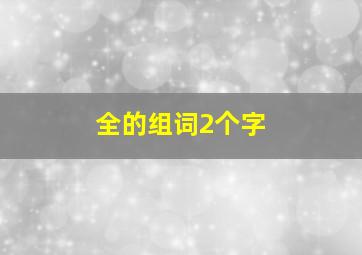 全的组词2个字